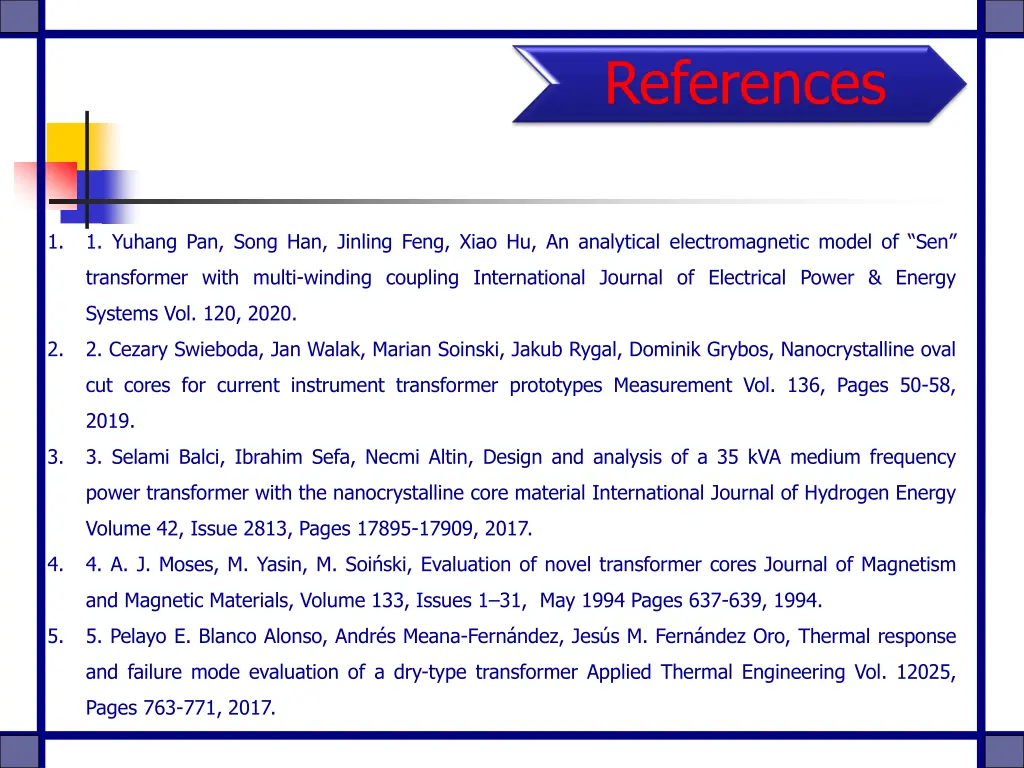 References

1. 1. Yuhang Pan, Song Han, Jinling Feng, Xiao Hu, An analytical electromagnetic model of “Sen” transformer with multi-winding coupling International Journal of Electrical Power & Energy Systems Vol. 120, 2020.

2. 2. Cezary Swieboda, Jan Walak, Marian Soinski, Jakub Rygal, Dominik Grybos, Nanocrystalline oval cut cores for current instrument transformer prototypes Measurement Vol. 136, Pages 50-58, 2019.

3. 3. Selami Balci, Ibrahim Sefa, Necmi Altin, Design and analysis of a 35 kVA medium frequency power transformer with the nanocrystalline core material International Journal of Hydrogen Energy Volume 42, Issue 2813, Pages 17895-17909, 2017.

4. 4. A. J. Moses, M. Yasin, M. Soiński, Evaluation of novel transformer cores Journal of Magnetism and Magnetic Materials, Volume 133, Issues 1–31, May 1994 Pages 637-639, 1994.

5. 5. Pelayo E. Blanco Alonso, Andrés Meana-Fernández, Jesús M. Fernández Oro, Thermal response and failure mode evaluation of a dry-type transformer Applied Thermal Engineering Vol. 12025, Pages 763-771, 2017.